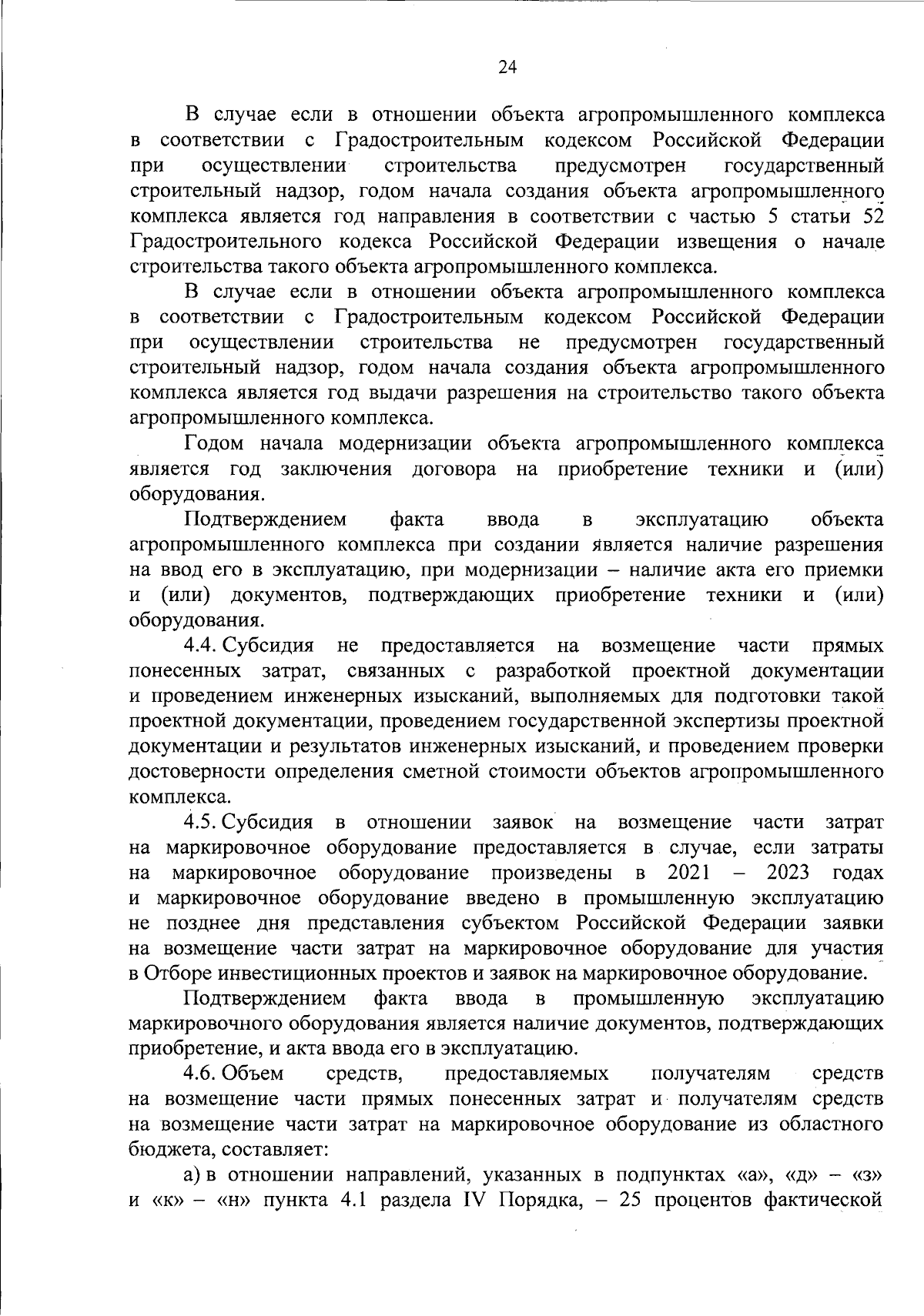 24

В случае если в отношении объекта агропромышленного комплекса в соответствии с Градостроительным кодексом Российской Федерации при осуществлении строительства предусмотрен государственный строительный надзор, годом начала создания объекта агропромышленного комплекса является год направления в соответствии с частью 5 статьи 52 Градостроительного кодекса Российской Федерации извещения о начале строительства такого объекта агропромышленного комплекса.

В случае если в отношении объекта агропромышленного комплекса в соответствии с Градостроительным кодексом Российской Федерации при осуществлении строительства не предусмотрен государственный строительный надзор, годом начала создания объекта агропромышленного комплекса является год выдачи разрешения на строительство такого объекта агропромышленного комплекса.

Годом начала модернизации объекта агропромышленного комплекса является год заключения договора на приобретение техники и (или) оборудования.

Подтверждением факта ввода в эксплуатацию объекта агропромышленного комплекса при создании является наличие разрешения на ввод его в эксплуатацию, при модернизации – наличие акта его приемки и (или) документов, подтверждающих приобретение техники и (или) оборудования.

4.4. Субсидия не предоставляется на возмещение части прямых понесенных затрат, связанных с разработкой проектной документации и проведением инженерных изысканий, выполняемых для подготовки такой проектной документации, проведением государственной экспертизы проектной документации и результатов инженерных изысканий, и проведением проверки достоверности определения сметной стоимости объектов агропромышленного комплекса.

4.5. Субсидия в отношении заявок на возмещение части затрат на маркировочное оборудование предоставляется в случае, если затраты на маркировочное оборудование произведены в 2021 – 2023 годах и маркировочное оборудование введено в промышленную эксплуатацию не позднее дня представления субъектом Российской Федерации заявки на возмещение части затрат на маркировочное оборудование для участия в Отборе инвестиционных проектов и заявок на маркировочное оборудование.

Подтверждением факта ввода в промышленную эксплуатацию маркировочного оборудования является наличие документов, подтверждающих приобретение, и акта ввода его в эксплуатацию.

4.6. Объем средств, предоставляемых получателям средств на возмещение части прямых понесенных затрат и получателям средств на возмещение части затрат на маркировочное оборудование из областного бюджета, составляет:

а) в отношении направлений, указанных в подпунктах «а», «д» – «з» и «к» – «н» пункта 4.1 раздела IV Порядка, – 25 процентов фактической